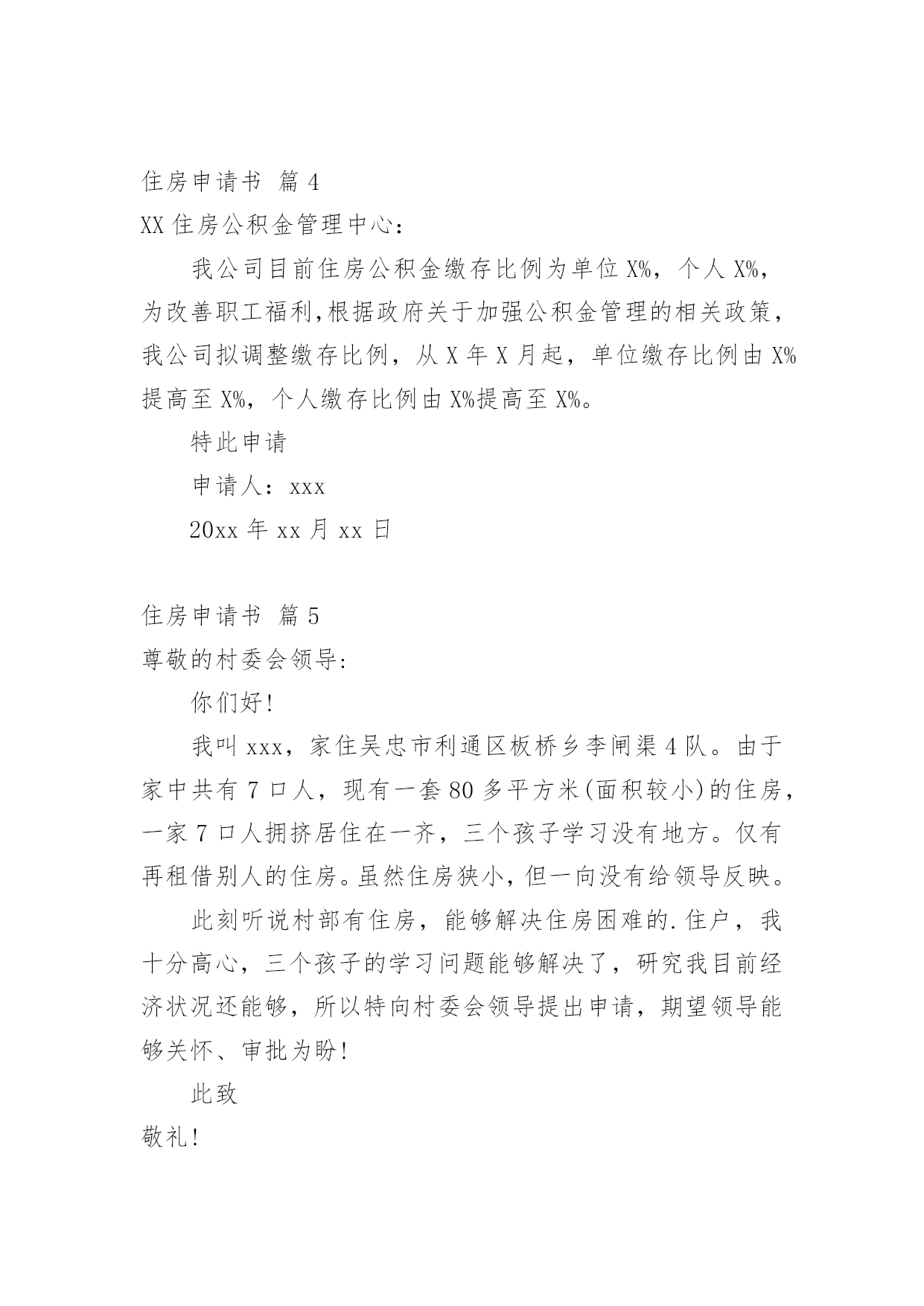 住房申请书 篇 4

XX 住房公积金管理中心：

我公司目前住房公积金缴存比例为单位 X%，个人 X%，为改善职工福利,根据政府关于加强公积金管理的相关政策，我公司拟调整缴存比例，从 X 年 X 月起，单位缴存比例由 X%提高至 X%，个人缴存比例由 X%提高至 X%。

特此申请

申请人：xxx

20xx 年 xx 月 xx 日

住房申请书 篇 5

尊敬的村委会领导:

你们好!

我叫 xxx，家住吴忠市利通区板桥乡李闸渠 4 队。由于家中共有 7 口人，现有一套 80 多平方米(面积较小)的住房，一家 7 口人拥挤居住在一齐，三个孩子学习没有地方。仅有再租借别人的住房。虽然住房狭小，但一向没有给领导反映。

此刻听说村部有住房，能够解决住房困难的.住户，我十分高心，三个孩子的学习问题能够解决了，研究我目前经济状况还能够，所以特向村委会领导提出申请，期望领导能够关怀、审批为盼!

此致

敬礼!